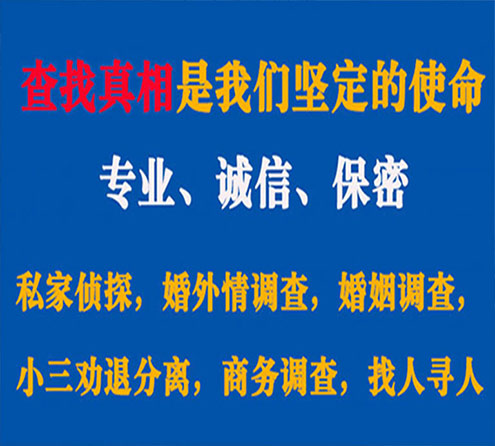 查找真相是我们坚定的使命

专业、诚信、保密

私家侦探，婚外情调查，婚姻调查，

小三劝退分离，商务调查，找人寻人